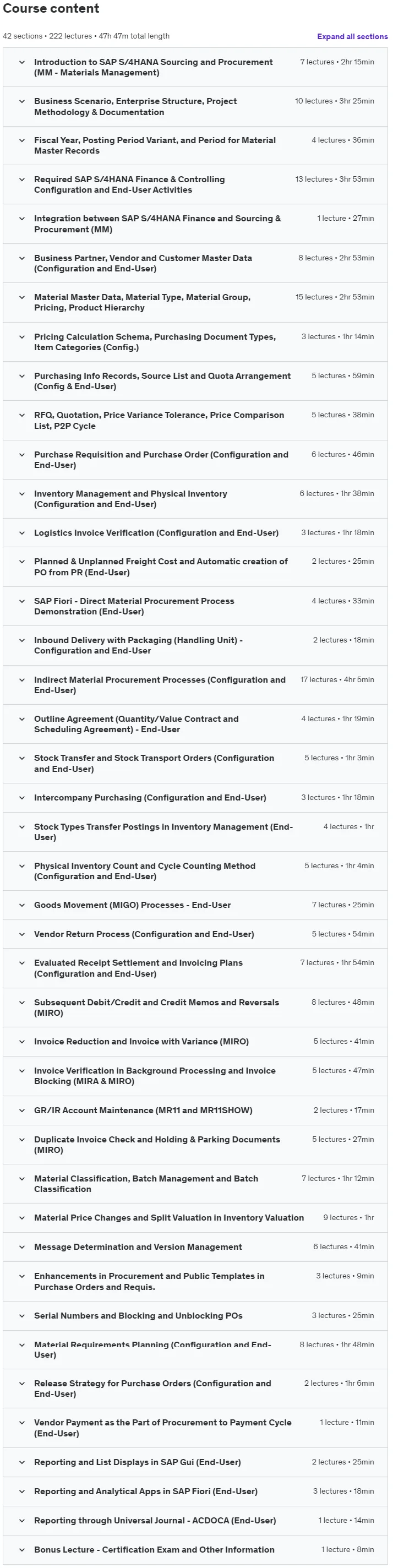 Course content

42 sections • 222 lectures • 47h 47m total length

Expand all sections

Introduction to SAP S/4HANA Sourcing and Procurement (MM - Materials Management) 7 lectures • 2hr 15min

Business Scenario, Enterprise Structure, Project Methodology & Documentation 10 lectures • 3hr 25min

Fiscal Year, Posting Period Variant, and Period for Material Master Records 4 lectures • 36min

Required SAP S/4HANA Finance & Controlling Configuration and End-User Activities 13 lectures • 3hr 53min

Integration between SAP S/4HANA Finance and Sourcing & Procurement (MM) 1 lecture • 27min

Business Partner, Vendor and Customer Master Data (Configuration and End-User) 8 lectures • 2hr 53min

Material Master Data, Material Type, Material Group, Pricing, Product Hierarchy 15 lectures • 2hr 53min

Pricing Calculation Schema, Purchasing Document Types, Item Categories (Config.) 3 lectures • 1hr 14min

Purchasing Info Records, Source List and Quota Arrangement (Config & End-User) 5 lectures • 59min

RFQ, Quotation, Price Variance Tolerance, Price Comparison List, P2P Cycle 5 lectures • 38min

Purchase Requisition and Purchase Order (Configuration and End-User) 6 lectures • 46min

Inventory Management and Physical Inventory (Configuration and End-User) 6 lectures • 1hr 38min

Logistics Invoice Verification (Configuration and End-User) 3 lectures • 1hr 18min

Planned & Unplanned Freight Cost and Automatic creation of PO from PR (End-User) 2 lectures • 25min

SAP Fiori - Direct Material Procurement Process Demonstration (End-User) 4 lectures • 33min

Inbound Delivery with Packaging (Handling Unit) - Configuration and End-User 2 lectures • 18min

Indirect Material Procurement Processes (Configuration and End-User) 17 lectures • 4hr 5min

Outline Agreement (Quantity/Value Contract and Scheduling Agreement) - End-User 4 lectures • 1hr 19min

Stock Transfer and Stock Transport Orders (Configuration and End-User) 5 lectures • 1hr 3min

Intercompany Purchasing (Configuration and End-User) 3 lectures • 1hr 18min

Stock Types Transfer Postings in Inventory Management (End-User) 4 lectures • 1hr

Physical Inventory Count and Cycle Counting Method (Configuration and End-User) 5 lectures • 1hr 4min

Goods Movement (MIGO) Processes - End-User 7 lectures • 25min

Vendor Return Process (Configuration and End-User) 5 lectures • 54min

Evaluated Receipt Settlement and Invoicing Plans (Configuration and End-User) 7 lectures • 1hr 54min

Subsequent Debit/Credit and Credit Memos and Reversals (MIRO) 8 lectures • 48min

Invoice Reduction and Invoice with Variance (MIRO) 5 lectures • 41min

Invoice Verification in Background Processing and Invoice Blocking (MIRA & MIRO) 5 lectures • 47min

GR/IR Account Maintenance (MR11 and MR11SHOW) 2 lectures • 17min

Duplicate Invoice Check and Holding & Parking Documents (MIRO) 5 lectures • 27min

Material Classification, Batch Management and Batch Classification 7 lectures • 1hr 12min

Material Price Changes and Split Valuation in Inventory Valuation 9 lectures • 1hr

Message Determination and Version Management 6 lectures • 41min

Enhancements in Procurement and Public Templates in Purchase Orders and Requis. 3 lectures • 9min

Serial Numbers and Blocking and Unblocking POs 3 lectures • 25min

Material Requirements Planning (Configuration and End-User) 8 lectures • 1hr 48min

Release Strategy for Purchase Orders (Configuration and End-User) 2 lectures • 1hr 6min

Vendor Payment as the Part of Procurement to Payment Cycle (End-User) 1 lecture • 11min

Reporting and List Displays in SAP Gui (End-User) 2 lectures • 25min

Reporting and Analytical Apps in SAP Fiori (End-User) 3 lectures • 18min

Reporting through Universal Journal - ACDOCA (End-User) 1 lecture • 14min

Bonus Lecture - Certification Exam and Other Information 1 lecture • 8min